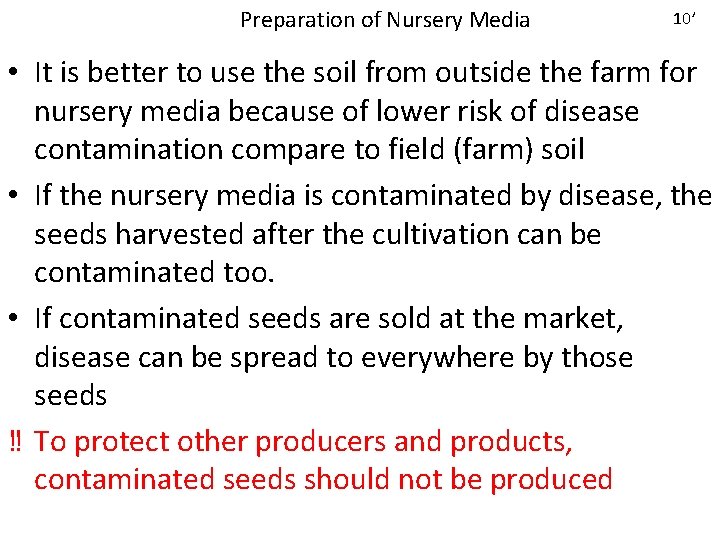 Preparation of Nursery Media 10'

• It is better to use the soil from outside the farm for nursery media because of lower risk of disease contamination compare to field (farm) soil

• If the nursery media is contaminated by disease, the seeds harvested after the cultivation can be contaminated too.

• If contaminated seeds are sold at the market, disease can be spread to everywhere by those seeds

‼ To protect other producers and products, contaminated seeds should not be produced